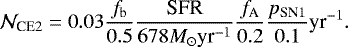 $\mathcal{N}_{\rm CE2} = 0.03 \frac{f_{\rm b}}{0.5} \frac{\rm SFR}{678 M_{\odot} {\rm yr}^{-1}} \frac{f_{\rm A}}{0.2} \frac{p_{\rm SN1}}{0.1} {\rm yr}^{-1}.$